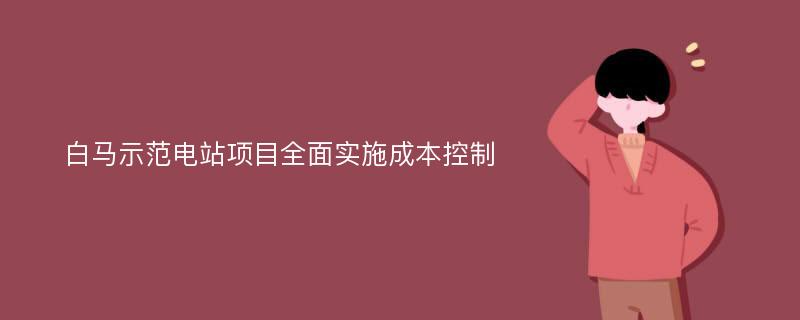 白马示范电站项目全面实施成本控制